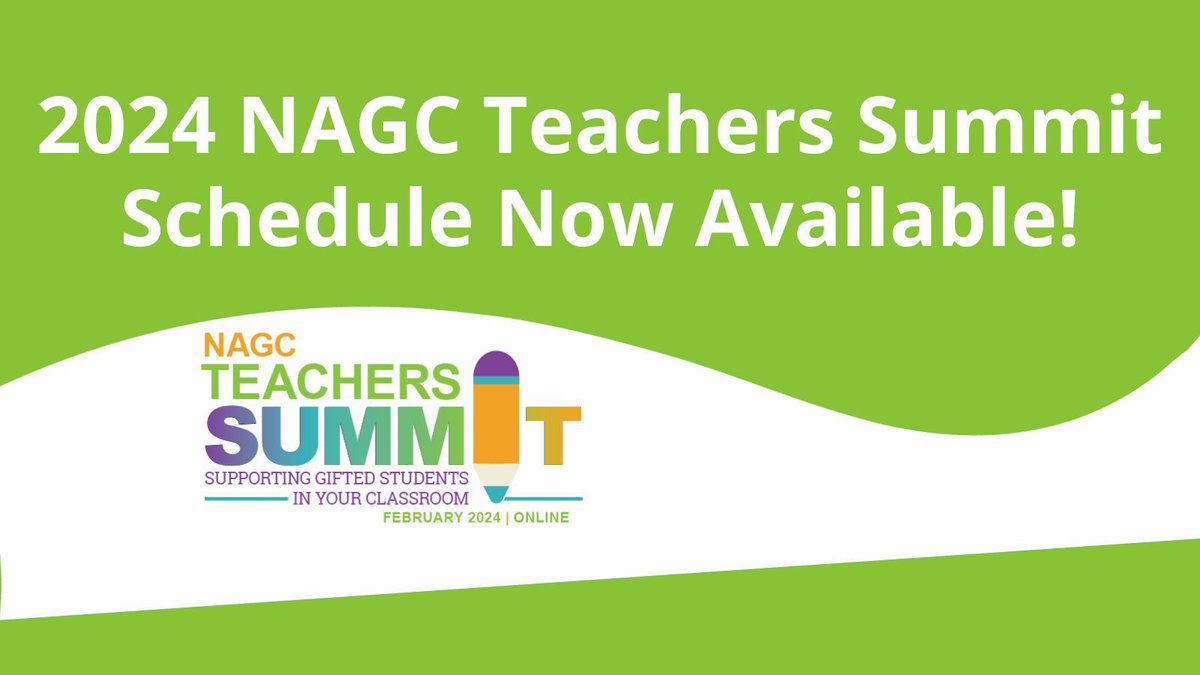 2024 NAGC Teachers Summit Schedule Now Available!

NAGC
TEACHERS
SUMMIT
SUPPORTING GIFTED STUDENTS
IN YOUR CLASSROOM
FEBRUARY 2024 | ONLINE